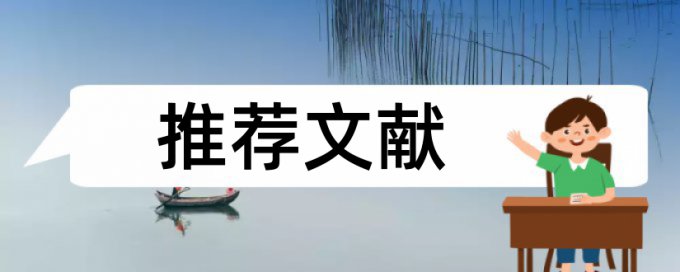 推荐文献